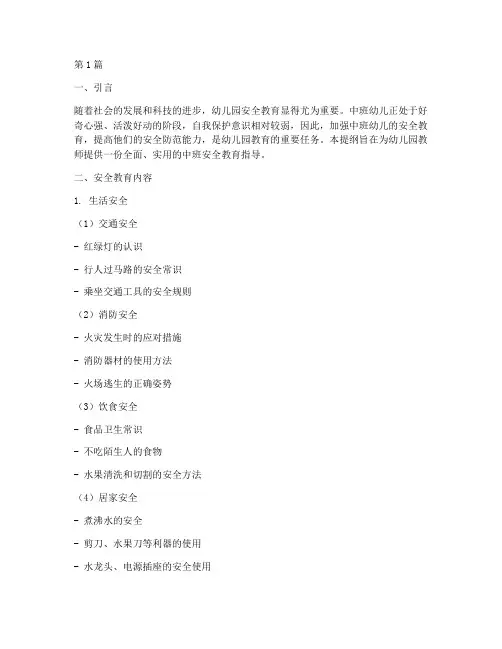 第1篇

一、引言

随着社会的发展和科技的进步，幼儿园安全教育显得尤为重要。中班幼儿正处于好奇心强、活泼好动的阶段，自我保护意识相对较弱，因此，加强中班幼儿的安全教育，提高他们的安全防范能力，是幼儿园教育的重要任务。本提纲旨在为幼儿园教师提供一份全面、实用的中班安全教育指导。

二、安全教育内容

1. 生活安全

（1）交通安全

- 红绿灯的认识

- 行人过马路的安全常识

- 乘坐交通工具的安全规则

（2）消防安全

- 火灾发生时的应对措施

- 消防器材的使用方法

- 火场逃生的正确姿势

（3）饮食安全

- 食品卫生常识

- 不吃陌生人的食物

- 水果清洗和切割的安全方法

（4）居家安全

- 煮沸水的安全

- 剪刀、水果刀等利器的使用

- 水龙头、电源插座的安全使用